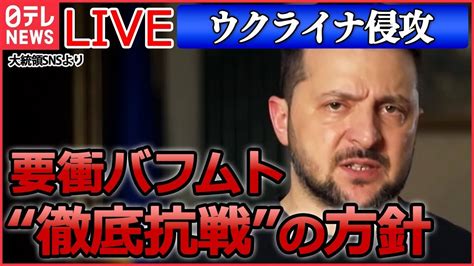 日テレ NEWS
LIVE
ウクライナ侵攻
大統領SNSより
要衝バフムト
“徹底抗戦”の方針